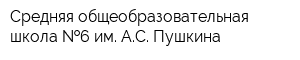 Средняя общеобразовательная школа №6 им. А.С. Пушкина